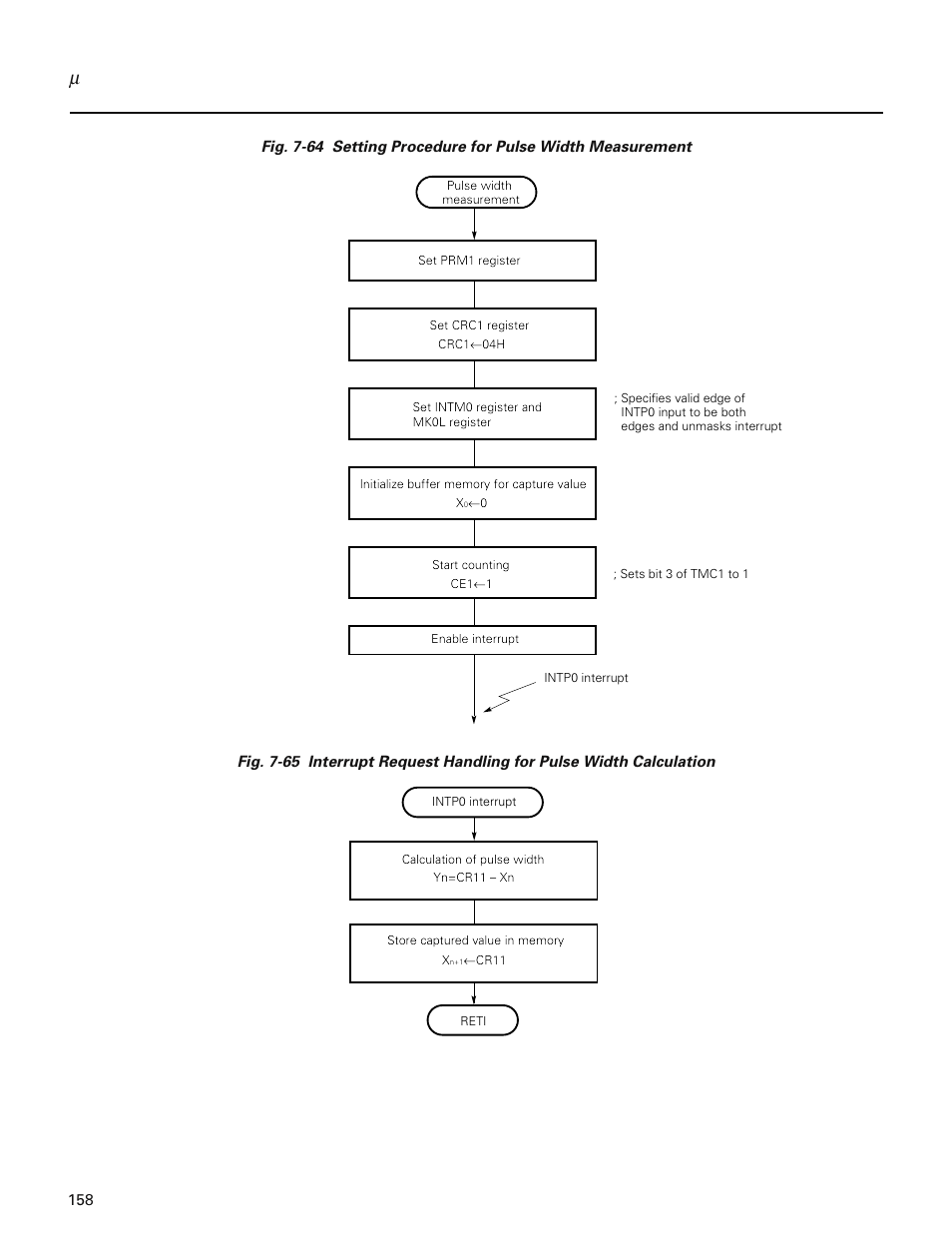 $\mu$

Fig. 7-64 Setting Procedure for Pulse Width Measurement

Pulse width measurement

Set PRM1 register

Set CRC1 register
CRC1←04H

Set INTM0 register and MK0L register

; Specifies valid edge of INTP0 input to be both edges and unmasks interrupt

Initialize buffer memory for capture value
$X_0$←0

Start counting
CE1←1

; Sets bit 3 of TMC1 to 1

Enable interrupt

INTP0 interrupt

Fig. 7-65 Interrupt Request Handling for Pulse Width Calculation

INTP0 interrupt

Calculation of pulse width
Yn=CR11 – Xn

Store captured value in memory
$X_{n+1}$←CR11

RETI

158